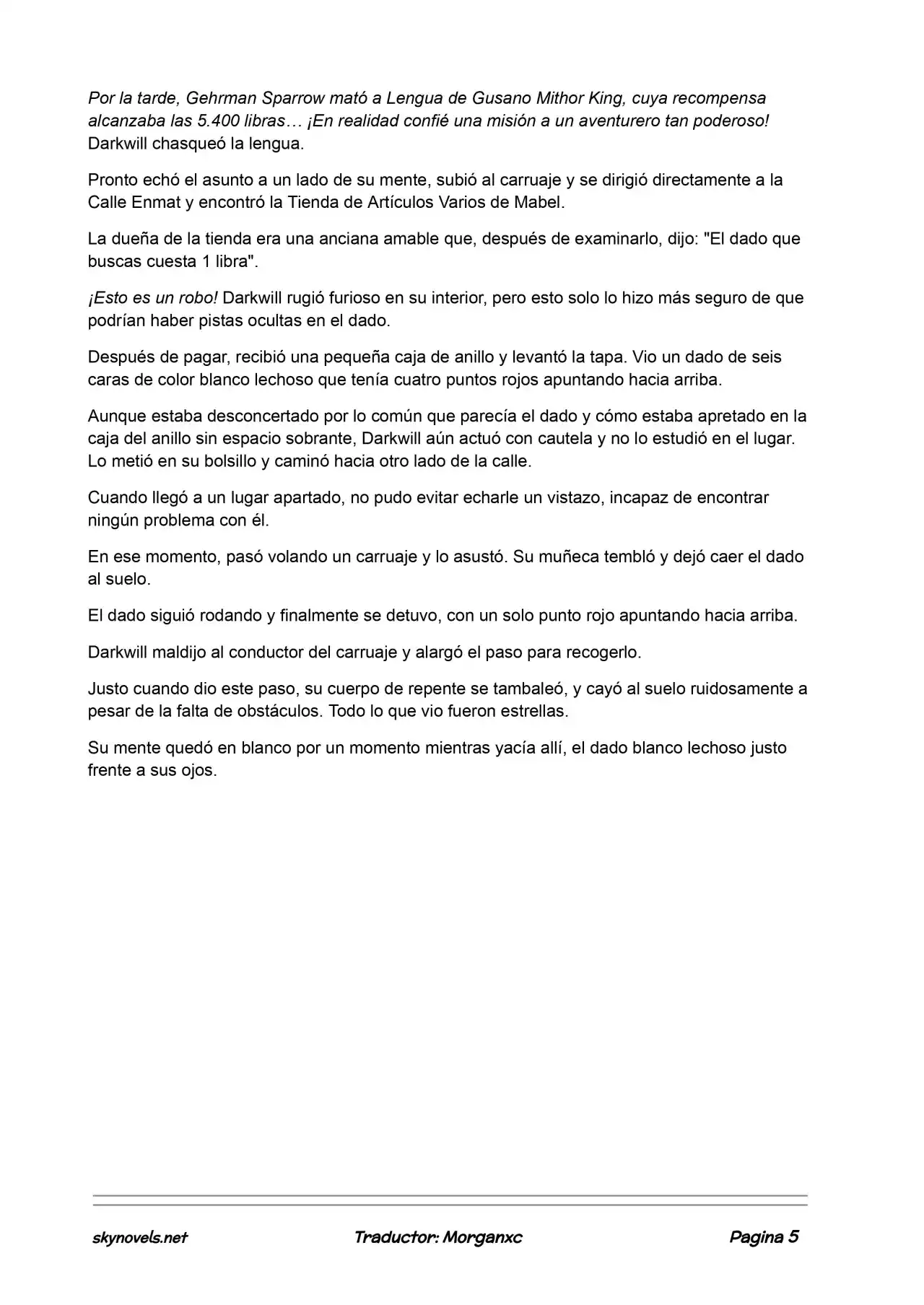 Por la tarde, Gehrman Sparrow mató a Lengua de Gusano Mithor King, cuya recompensa alcanzaba las 5.400 libras… ¡En realidad confié una misión a un aventurero tan poderoso! Darkwill chasqueó la lengua.

Pronto echó el asunto a un lado de su mente, subió al carruaje y se dirigió directamente a la Calle Enmat y encontró la Tienda de Artículos Varios de Mabel.

La dueña de la tienda era una anciana amable que, después de examinarlo, dijo: "El dado que buscas cuesta 1 libra".

¡Esto es un robo! Darkwill rugió furioso en su interior, pero esto solo lo hizo más seguro de que podrían haber pistas ocultas en el dado.

Después de pagar, recibió una pequeña caja de anillo y levantó la tapa. Vio un dado de seis caras de color blanco lechoso que tenía cuatro puntos rojos apuntando hacia arriba.

Aunque estaba desconcertado por lo común que parecía el dado y cómo estaba apretado en la caja del anillo sin espacio sobrante, Darkwill aún actuó con cautela y no lo estudió en el lugar. Lo metió en su bolsillo y caminó hacia otro lado de la calle.

Cuando llegó a un lugar apartado, no pudo evitar echarle un vistazo, incapaz de encontrar ningún problema con él.

En ese momento, pasó volando un carruaje y lo asustó. Su muñeca tembló y dejó caer el dado al suelo.

El dado siguió rodando y finalmente se detuvo, con un solo punto rojo apuntando hacia arriba.

Darkwill maldijo al conductor del carruaje y alargó el paso para recogerlo.

Justo cuando dio este paso, su cuerpo de repente se tambaleó, y cayó al suelo ruidosamente a pesar de la falta de obstáculos. Todo lo que vio fueron estrellas.

Su mente quedó en blanco por un momento mientras yacía allí, el dado blanco lechoso justo frente a sus ojos.

skynovels.net Traductor: Morganxc Pagina 5